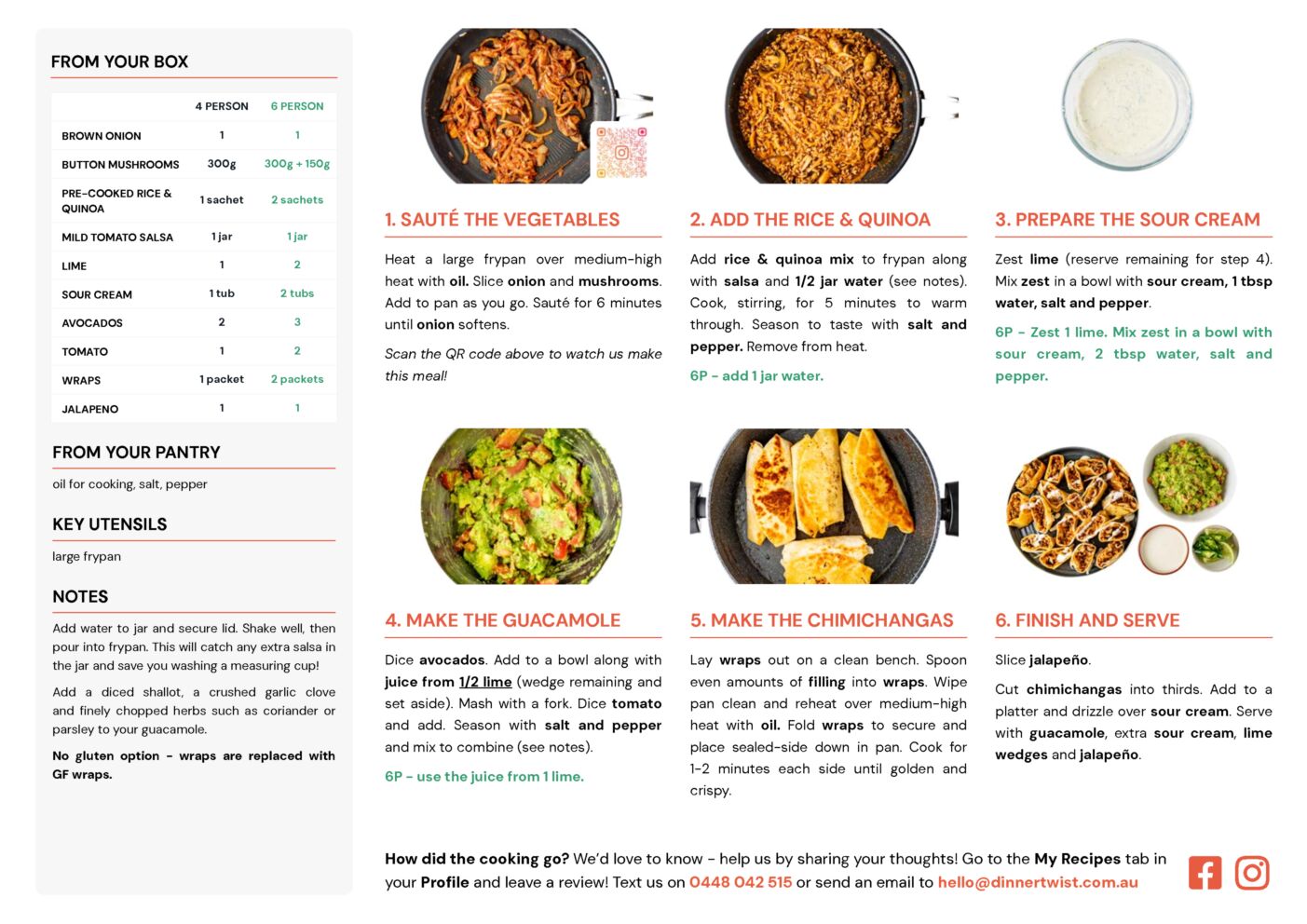 FROM YOUR BOX

| | 4 PERSON | 6 PERSON |
|---|---|---|
| BROWN ONION | 1 | 1 |
| BUTTON MUSHROOMS | 300g | 300g + 150g |
| PRE-COOKED RICE & QUINOA | 1 sachet | 2 sachets |
| MILD TOMATO SALSA | 1 jar | 1 jar |
| LIME | 1 | 2 |
| SOUR CREAM | 1 tub | 2 tubs |
| AVOCADOS | 2 | 3 |
| TOMATO | 1 | 2 |
| WRAPS | 1 packet | 2 packets |
| JALAPENO | 1 | 1 |

FROM YOUR PANTRY

oil for cooking, salt, pepper

KEY UTENSILS

large frypan

NOTES

Add water to jar and secure lid. Shake well, then pour into frypan. This will catch any extra salsa in the jar and save you washing a measuring cup!

Add a diced shallot, a crushed garlic clove and finely chopped herbs such as coriander or parsley to your guacamole.

No gluten option - wraps are replaced with GF wraps.

1. SAUTÉ THE VEGETABLES

Heat a large frypan over medium-high heat with oil. Slice onion and mushrooms. Add to pan as you go. Sauté for 6 minutes until onion softens.

Scan the QR code above to watch us make this meal!

2. ADD THE RICE & QUINOA

Add rice & quinoa mix to frypan along with salsa and 1/2 jar water (see notes). Cook, stirring, for 5 minutes to warm through. Season to taste with salt and pepper. Remove from heat.

6P - add 1 jar water.

3. PREPARE THE SOUR CREAM

Zest lime (reserve remaining for step 4). Mix zest in a bowl with sour cream, 1 tbsp water, salt and pepper.

6P - Zest 1 lime. Mix zest in a bowl with sour cream, 2 tbsp water, salt and pepper.

4. MAKE THE GUACAMOLE

Dice avocados. Add to a bowl along with juice from 1/2 lime (wedge remaining and set aside). Mash with a fork. Dice tomato and add. Season with salt and pepper and mix to combine (see notes).

6P - use the juice from 1 lime.

5. MAKE THE CHIMICHANGAS

Lay wraps out on a clean bench. Spoon even amounts of filling into wraps. Wipe pan clean and reheat over medium-high heat with oil. Fold wraps to secure and place sealed-side down in pan. Cook for 1-2 minutes each side until golden and crispy.

6. FINISH AND SERVE

Slice jalapeño.

Cut chimichangas into thirds. Add to a platter and drizzle over sour cream. Serve with guacamole, extra sour cream, lime wedges and jalapeño.

How did the cooking go? We'd love to know - help us by sharing your thoughts! Go to the My Recipes tab in your Profile and leave a review! Text us on 0448 042 515 or send an email to hello@dinnertwist.com.au